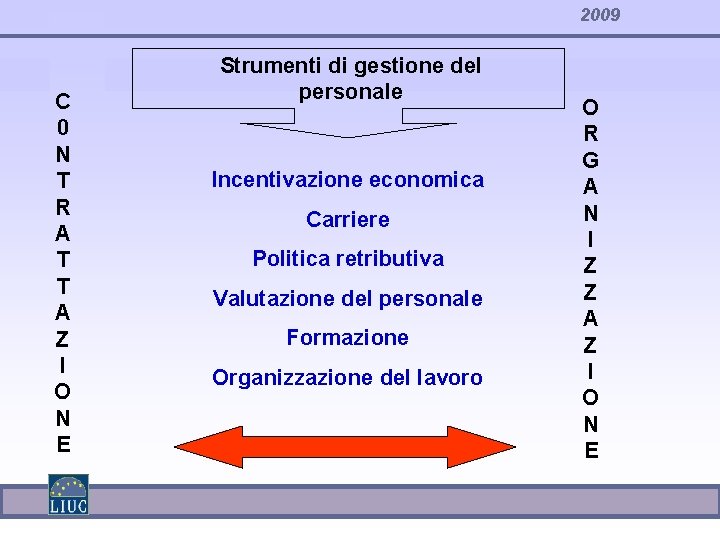 2009

Strumenti di gestione del personale

C
0
N
T
R
A
T
T
A
Z
I
O
N
E

Incentivazione economica

Carriere

Politica retributiva

Valutazione del personale

Formazione

Organizzazione del lavoro

O
R
G
A
N
I
Z
Z
A
Z
I
O
N
E

LIUC